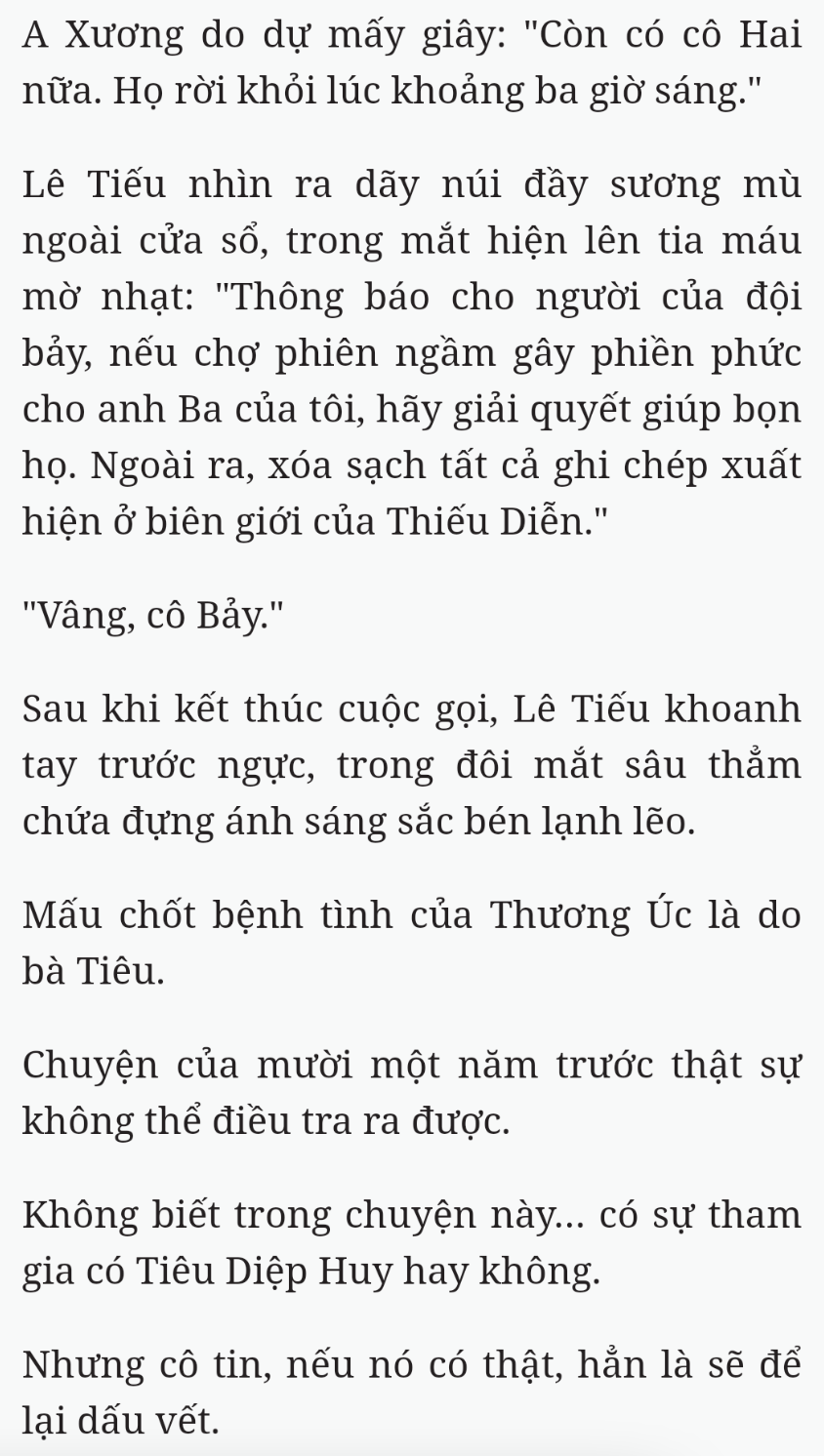 A Xương do dự mấy giây: "Còn có cô Hai nữa. Họ rời khỏi lúc khoảng ba giờ sáng."

Lê Tiếu nhìn ra dãy núi đầy sương mù ngoài cửa sổ, trong mắt hiện lên tia máu mờ nhạt: "Thông báo cho người của đội bảy, nếu chợ phiên ngầm gây phiền phức cho anh Ba của tôi, hãy giải quyết giúp bọn họ. Ngoài ra, xóa sạch tất cả ghi chép xuất hiện ở biên giới của Thiếu Diễn."

"Vâng, cô Bảy."

Sau khi kết thúc cuộc gọi, Lê Tiếu khoanh tay trước ngực, trong đôi mắt sâu thẳm chứa đựng ánh sáng sắc bén lạnh lẽo.

Mấu chốt bệnh tình của Thương Úc là do bà Tiêu.

Chuyện của mười một năm trước thật sự không thể điều tra ra được.

Không biết trong chuyện này... có sự tham gia có Tiêu Diệp Huy hay không.

Nhưng cô tin, nếu nó có thật, hẳn là sẽ để lại dấu vết.